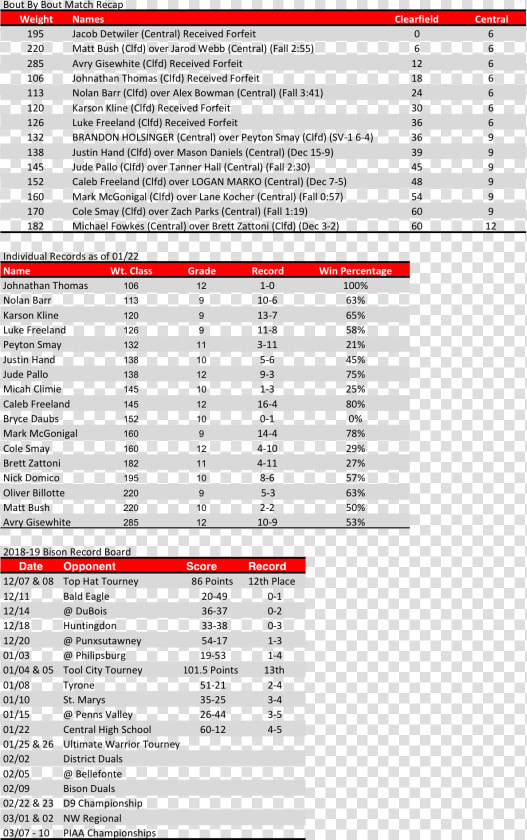 Bout By Bout Match Recap

| Weight | Names | Clearfield | Central |
|---|---|---|---|
| 195 | Jacob Detwiler (Central) Received Forfeit | 0 | 6 |
| 220 | Matt Bush (Clfd) over Jarod Webb (Central) (Fall 2:55) | 6 | 6 |
| 285 | Avry Gisewhite (Clfd) Received Forfeit | 12 | 6 |
| 106 | Johnathan Thomas (Clfd) Received Forfeit | 18 | 6 |
| 113 | Nolan Barr (Clfd) over Alex Bowman (Central) (Fall 3:41) | 24 | 6 |
| 120 | Karson Kline (Clfd) Received Forfeit | 30 | 6 |
| 126 | Luke Freeland (Clfd) Received Forfeit | 36 | 6 |
| 132 | BRANDON HOLSINGER (Central) over Peyton Smay (Clfd) (SV-1 6-4) | 36 | 9 |
| 138 | Justin Hand (Clfd) over Mason Daniels (Central) (Dec 15-9) | 39 | 9 |
| 145 | Jude Pallo (Clfd) over Tanner Hall (Central) (Fall 2:30) | 45 | 9 |
| 152 | Caleb Freeland (Clfd) over LOGAN MARKO (Central) (Dec 7-5) | 48 | 9 |
| 160 | Mark McGonigal (Clfd) over Lane Kocher (Central) (Fall 0:57) | 54 | 9 |
| 170 | Cole Smay (Clfd) over Zach Parks (Central) (Fall 1:19) | 60 | 9 |
| 182 | Michael Fowkes (Central) over Brett Zattoni (Clfd) (Dec 3-2) | 60 | 12 |

Individual Records as of 01/22

| Name | Wt. Class | Grade | Record | Win Percentage |
|---|---|---|---|---|
| Johnathan Thomas | 106 | 12 | 1-0 | 100% |
| Nolan Barr | 113 | 9 | 10-6 | 63% |
| Karson Kline | 120 | 9 | 13-7 | 65% |
| Luke Freeland | 126 | 9 | 11-8 | 58% |
| Peyton Smay | 132 | 11 | 3-11 | 21% |
| Justin Hand | 138 | 10 | 5-6 | 45% |
| Jude Pallo | 138 | 12 | 9-3 | 75% |
| Micah Climie | 145 | 10 | 1-3 | 25% |
| Caleb Freeland | 145 | 12 | 16-4 | 80% |
| Bryce Daubs | 152 | 10 | 0-1 | 0% |
| Mark McGonigal | 160 | 9 | 14-4 | 78% |
| Cole Smay | 160 | 12 | 4-10 | 29% |
| Brett Zattoni | 182 | 11 | 4-11 | 27% |
| Nick Domico | 195 | 10 | 8-6 | 57% |
| Oliver Billotte | 220 | 9 | 5-3 | 63% |
| Matt Bush | 220 | 10 | 2-2 | 50% |
| Avry Gisewhite | 285 | 12 | 10-9 | 53% |

2018-19 Bison Record Board

| Date | Opponent | Score | Record |
|---|---|---|---|
| 12/07 & 08 | Top Hat Tourney | 86 Points | 12th Place |
| 12/11 | Bald Eagle | 20-49 | 0-1 |
| 12/14 | @ DuBois | 36-37 | 0-2 |
| 12/18 | Huntingdon | 33-38 | 0-3 |
| 12/20 | @ Punxsutawney | 54-17 | 1-3 |
| 01/03 | @ Philipsburg | 19-53 | 1-4 |
| 01/04 & 05 | Tool City Tourney | 101.5 Points | 13th |
| 01/08 | Tyrone | 51-21 | 2-4 |
| 01/10 | St. Marys | 35-25 | 3-4 |
| 01/15 | @ Penns Valley | 26-44 | 3-5 |
| 01/22 | Central High School | 60-12 | 4-5 |
| 01/25 & 26 | Ultimate Warrior Tourney | | |
| 02/02 | District Duals | | |
| 02/05 | @ Bellefonte | | |
| 02/09 | Bison Duals | | |
| 02/22 & 23 | D9 Championship | | |
| 03/01 & 02 | NW Regional | | |
| 03/07 - 10 | PIAA Championships | | |